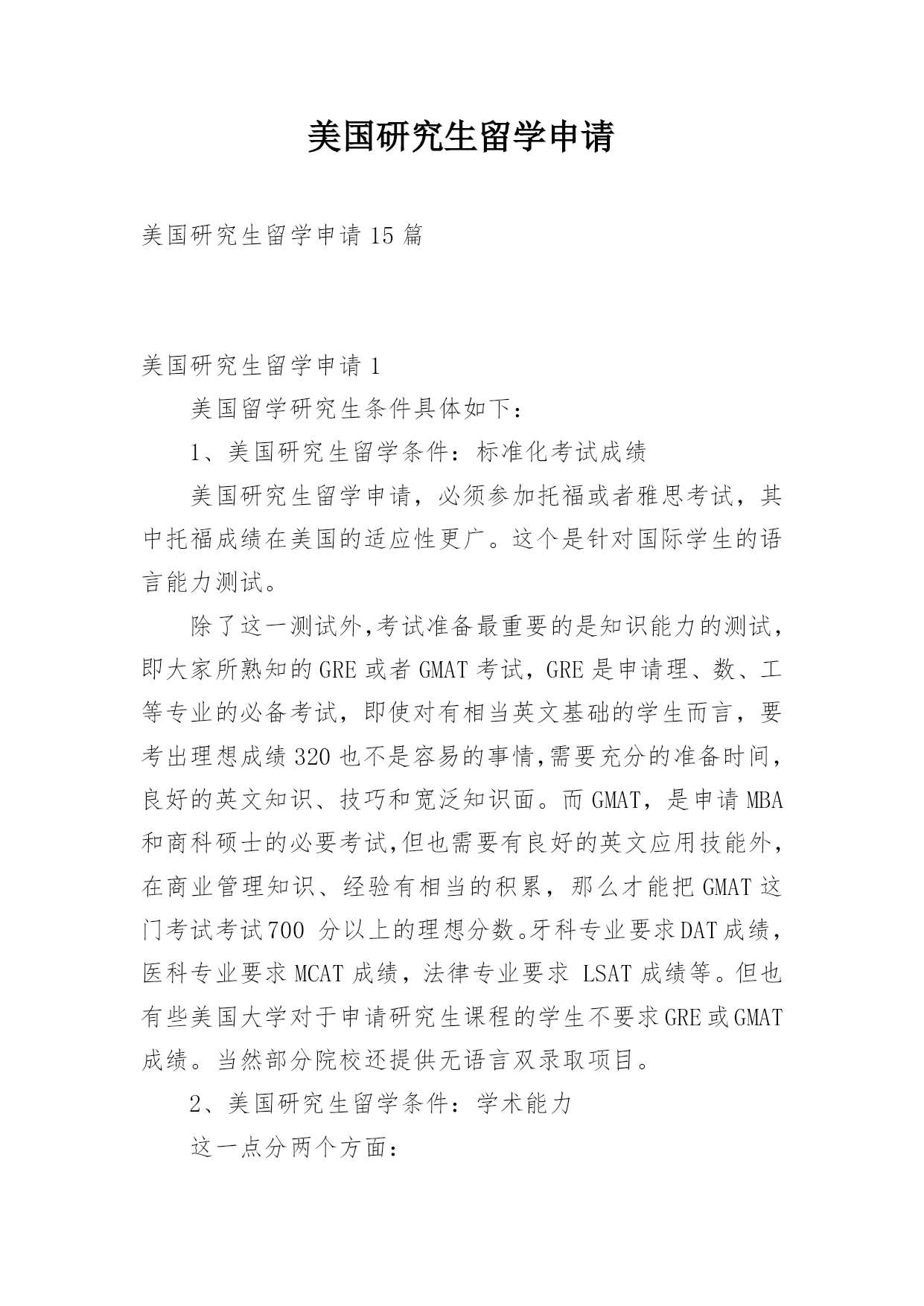 美国研究生留学申请

美国研究生留学申请15篇

美国研究生留学申请1

美国留学研究生条件具体如下：

1、美国研究生留学条件：标准化考试成绩

美国研究生留学申请，必须参加托福或者雅思考试，其中托福成绩在美国的适应性更广。这个是针对国际学生的语言能力测试。

除了这一测试外,考试准备最重要的是知识能力的测试，即大家所熟知的GRE或者GMAT考试，GRE是申请理、数、工等专业的必备考试，即使对有相当英文基础的学生而言，要考出理想成绩320也不是容易的事情,需要充分的准备时间，良好的英文知识、技巧和宽泛知识面。而GMAT，是申请MBA和商科硕士的必要考试,但也需要有良好的英文应用技能外，在商业管理知识、经验有相当的积累，那么才能把GMAT这门考试考试700 分以上的理想分数。牙科专业要求DAT成绩，医科专业要求MCAT成绩，法律专业要求 LSAT成绩等。但也有些美国大学对于申请研究生课程的学生不要求GRE或GMAT成绩。当然部分院校还提供无语言双录取项目。

2、美国研究生留学条件：学术能力

这一点分两个方面：